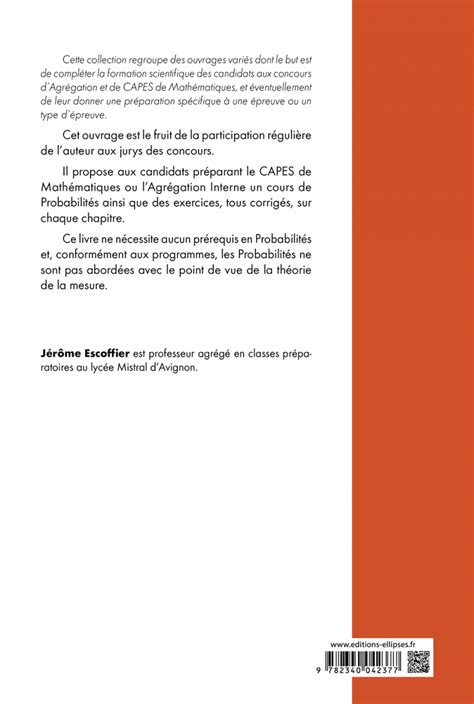 Cette collection regroupe des ouvrages variés dont le but est de compléter la formation scientifique des candidats aux concours d'Agrégation et de CAPES de Mathématiques, et éventuellement de leur donner une préparation spécifique à une épreuve ou un type d'épreuve.

Cet ouvrage est le fruit de la participation régulière de l'auteur aux jurys des concours.

Il propose aux candidats préparant le CAPES de Mathématiques ou l'Agrégation Interne un cours de Probabilités ainsi que des exercices, tous corrigés, sur chaque chapitre.

Ce livre ne nécessite aucun prérequis en Probabilités et, conformément aux programmes, les Probabilités ne sont pas abordées avec le point de vue de la théorie de la mesure.

Jérôme Escoffier est professeur agrégé en classes préparatoires au lycée Mistral d'Avignon.

www.editions-ellipses.fr

9 782340 042377